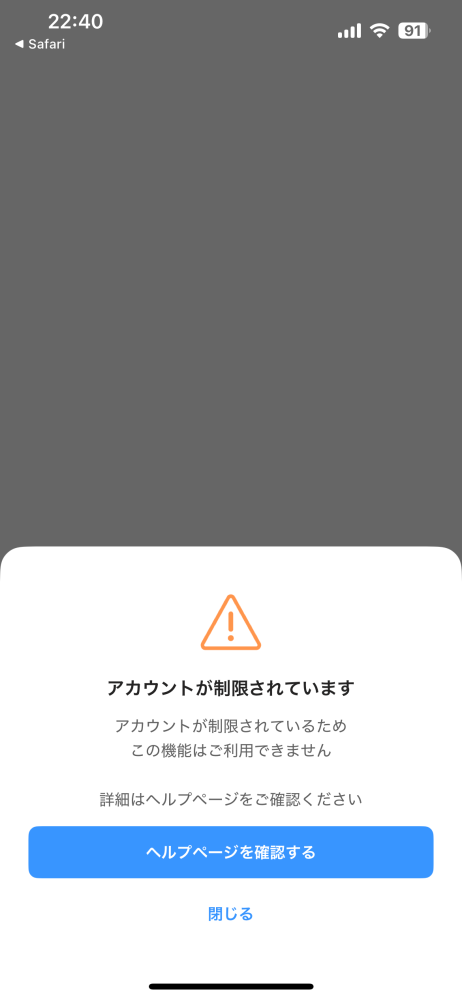 22:40
◀ Safari
91

アカウントが制限されています

アカウントが制限されているため
この機能はご利用できません

詳細はヘルプページをご確認ください

ヘルプページを確認する

閉じる